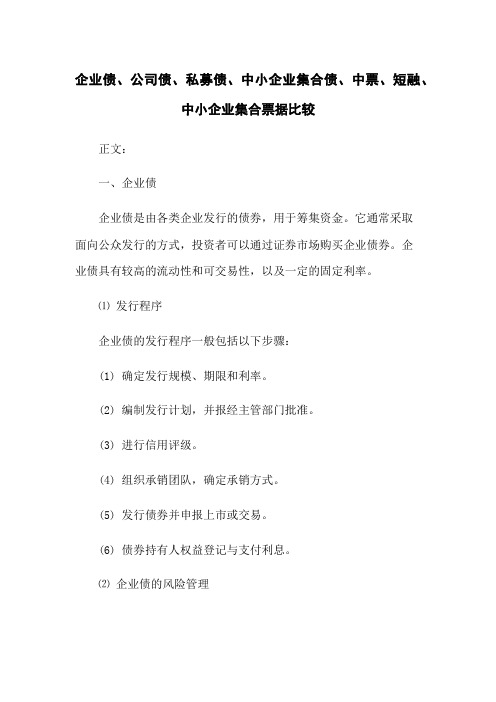 企业债、公司债、私募债、中小企业集合债、中票、短融、中小企业集合票据比较

正文：

一、企业债

企业债是由各类企业发行的债券，用于筹集资金。它通常采取面向公众发行的方式，投资者可以通过证券市场购买企业债券。企业债具有较高的流动性和可交易性，以及一定的固定利率。

⑴ 发行程序

企业债的发行程序一般包括以下步骤：

(1) 确定发行规模、期限和利率。

(2) 编制发行计划，并报经主管部门批准。

(3) 进行信用评级。

(4) 组织承销团队，确定承销方式。

(5) 发行债券并申报上市或交易。

(6) 债券持有人权益登记与支付利息。

⑵ 企业债的风险管理